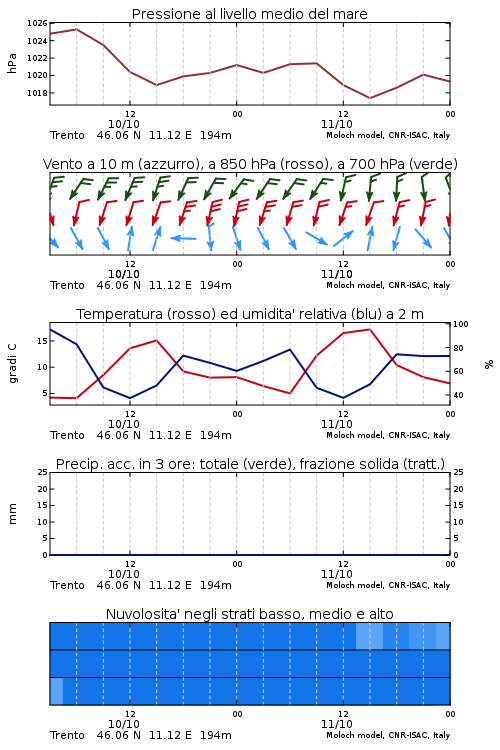 Pressione al livello medio del mare

hPa

1026
1024
1022
1020
1018

12
10/10
00
12
11/10
00

Trento 46.06 N 11.12 E 194m
Moloch model, CNR-ISAC, Italy

Vento a 10 m (azzurro), a 850 hPa (rosso), a 700 hPa (verde)

12
10/10
00
12
11/10
00

Trento 46.06 N 11.12 E 194m
Moloch model, CNR-ISAC, Italy

Temperatura (rosso) ed umidita' relativa (blu) a 2 m

gradi C

15
10
5

100
80
60
40

%

12
10/10
00
12
11/10
00

Trento 46.06 N 11.12 E 194m
Moloch model, CNR-ISAC, Italy

Precip. acc. in 3 ore: totale (verde), frazione solida (tratt.)

mm

25
20
15
10
5
0

25
20
15
10
5
0

12
10/10
00
12
11/10
00

Trento 46.06 N 11.12 E 194m
Moloch model, CNR-ISAC, Italy

Nuvolosita' negli strati basso, medio e alto

12
10/10
00
12
11/10
00

Trento 46.06 N 11.12 E 194m
Moloch model, CNR-ISAC, Italy